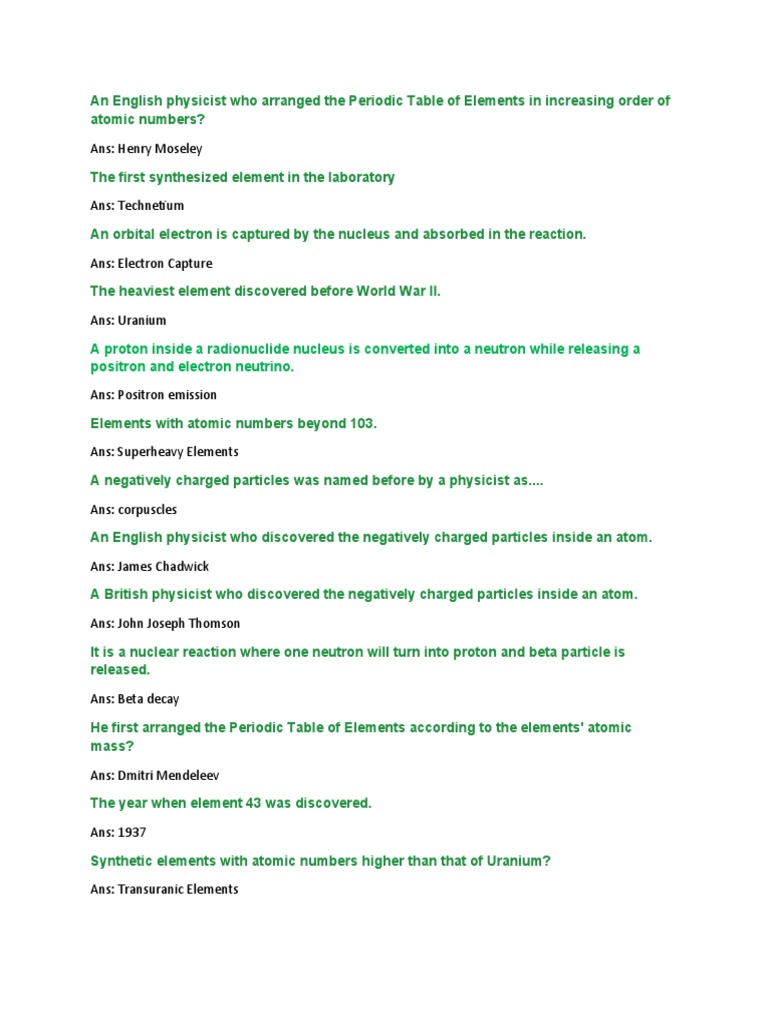 An English physicist who arranged the Periodic Table of Elements in increasing order of atomic numbers?

Ans: Henry Moseley

The first synthesized element in the laboratory

Ans: Technetium

An orbital electron is captured by the nucleus and absorbed in the reaction.

Ans: Electron Capture

The heaviest element discovered before World War II.

Ans: Uranium

A proton inside a radionuclide nucleus is converted into a neutron while releasing a positron and electron neutrino.

Ans: Positron emission

Elements with atomic numbers beyond 103.

Ans: Superheavy Elements

A negatively charged particles was named before by a physicist as....

Ans: corpuscles

An English physicist who discovered the negatively charged particles inside an atom.

Ans: James Chadwick

A British physicist who discovered the negatively charged particles inside an atom.

Ans: John Joseph Thomson

It is a nuclear reaction where one neutron will turn into proton and beta particle is released.

Ans: Beta decay

He first arranged the Periodic Table of Elements according to the elements' atomic mass?

Ans: Dmitri Mendeleev

The year when element 43 was discovered.

Ans: 1937

Synthetic elements with atomic numbers higher than that of Uranium?

Ans: Transuranic Elements